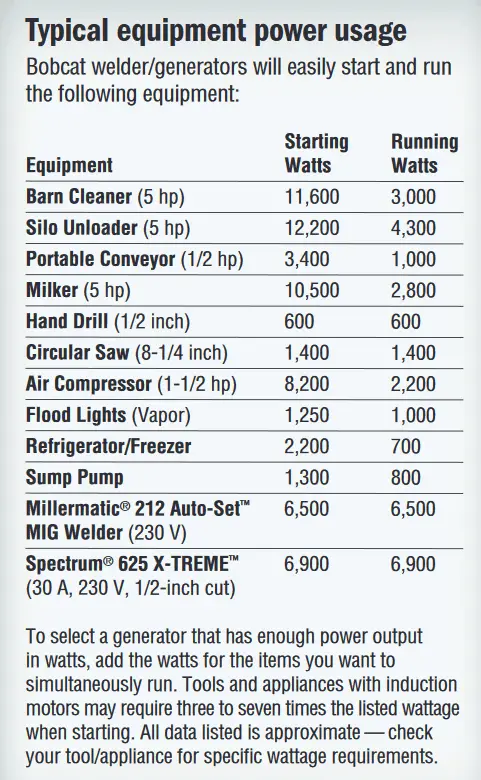 Typical equipment power usage

Bobcat welder/generators will easily start and run the following equipment:

| Equipment | Starting Watts | Running Watts |
|---|---|---|
| Barn Cleaner (5 hp) | 11,600 | 3,000 |
| Silo Unloader (5 hp) | 12,200 | 4,300 |
| Portable Conveyor (1/2 hp) | 3,400 | 1,000 |
| Milker (5 hp) | 10,500 | 2,800 |
| Hand Drill (1/2 inch) | 600 | 600 |
| Circular Saw (8-1/4 inch) | 1,400 | 1,400 |
| Air Compressor (1-1/2 hp) | 8,200 | 2,200 |
| Flood Lights (Vapor) | 1,250 | 1,000 |
| Refrigerator/Freezer | 2,200 | 700 |
| Sump Pump | 1,300 | 800 |
| Millermatic® 212 Auto-Set™ MIG Welder (230 V) | 6,500 | 6,500 |
| Spectrum® 625 X-TREME™ (30 A, 230 V, 1/2-inch cut) | 6,900 | 6,900 |

To select a generator that has enough power output in watts, add the watts for the items you want to simultaneously run. Tools and appliances with induction motors may require three to seven times the listed wattage when starting. All data listed is approximate — check your tool/appliance for specific wattage requirements.